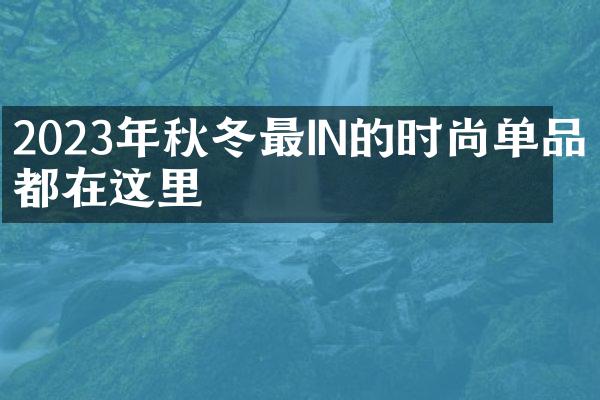 2023年秋冬最IN的时尚单品都在这里